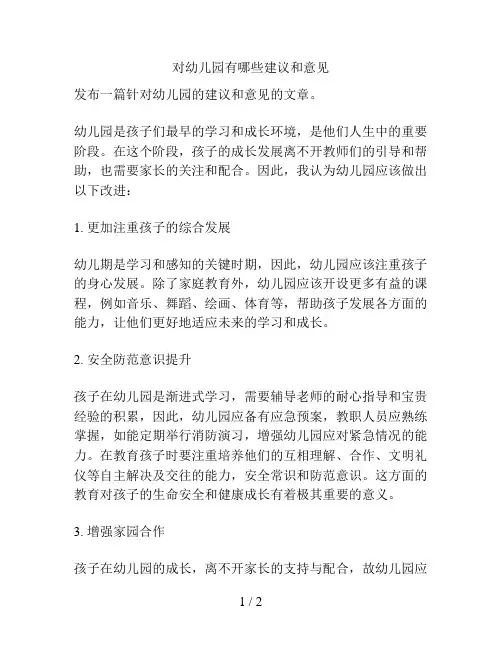 对幼儿园有哪些建议和意见

发布一篇针对幼儿园的建议和意见的文章。

幼儿园是孩子们最早的学习和成长环境，是他们人生中的重要阶段。在这个阶段，孩子的成长发展离不开教师们的引导和帮助，也需要家长的关注和配合。因此，我认为幼儿园应该做出以下改进：

1. 更加注重孩子的综合发展

幼儿期是学习和感知的关键时期，因此，幼儿园应该注重孩子的身心发展。除了家庭教育外，幼儿园应该开设更多有益的课程，例如音乐、舞蹈、绘画、体育等，帮助孩子发展各方面的能力，让他们更好地适应未来的学习和成长。

2. 安全防范意识提升

孩子在幼儿园是渐进式学习，需要辅导老师的耐心指导和宝贵经验的积累，因此，幼儿园应备有应急预案，教职人员应熟练掌握，如能定期举行消防演习，增强幼儿园应对紧急情况的能力。在教育孩子时要注重培养他们的互相理解、合作、文明礼仪等自主解决及交往的能力，安全常识和防范意识。这方面的教育对孩子的生命安全和健康成长有着极其重要的意义。

3. 增强家园合作

孩子在幼儿园的成长，离不开家长的支持与配合，故幼儿园应

1 / 2